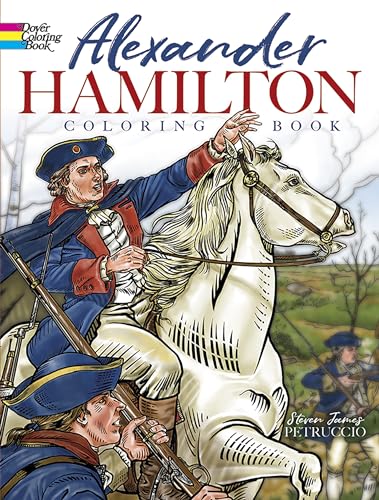 Dover Coloring Book

Alexander
HAMILTON
COLORING BOOK

Steven James
PETRUCCIO